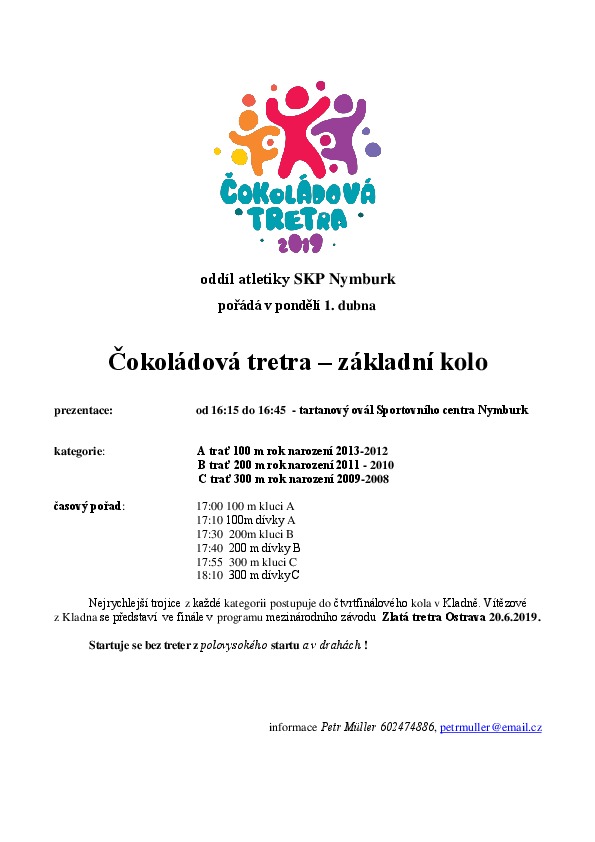 ČOKOLÁDOVÁ TRETRA 2019

oddíl atletiky SKP Nymburk

pořádá v pondělí 1. dubna

Čokoládová tretra – základní kolo

prezentace: od 16:15 do 16:45 - tartanový ovál Sportovního centra Nymburk

kategorie: A trať 100 m rok narození 2013-2012
B trať 200 m rok narození 2011 - 2010
C trať 300 m rok narození 2009-2008

časový pořad: 17:00 100 m kluci A
17:10 100m dívky A
17:30 200m kluci B
17:40 200 m dívky B
17:55 300 m kluci C
18:10 300 m dívkyC

Nejrychlejší trojice z každé kategorii postupuje do čtvrtfinálového kola v Kladně. Vítězové z Kladna se představí ve finále v programu mezinárodního závodu Zlatá tretra Ostrava 20.6.2019.

Startuje se bez treter z polovysokého startu a v drahách !

informace Petr Müller 602474886, petrmuller@email.cz